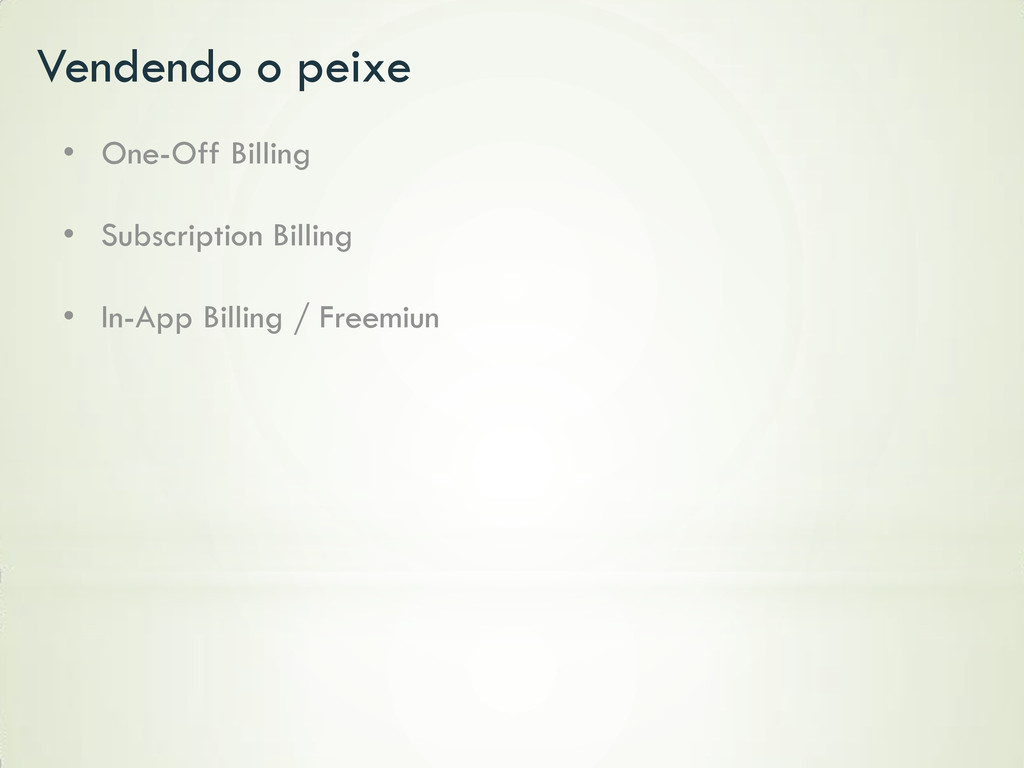 Vendendo o peixe

• One-Off Billing

• Subscription Billing

• In-App Billing / Freemiun